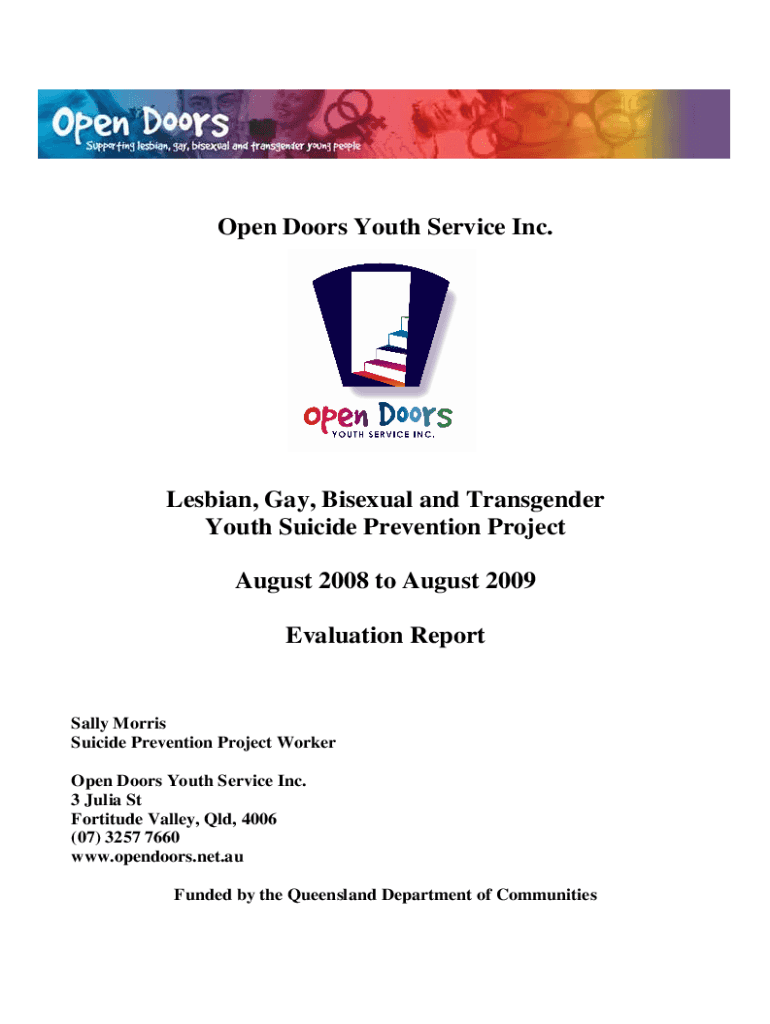 Open Doors
Supporting lesbian, gay, bisexual and transgender young people

Open Doors Youth Service Inc.

Open Doors
YOUTH SERVICE INC.

Lesbian, Gay, Bisexual and Transgender Youth Suicide Prevention Project

August 2008 to August 2009

Evaluation Report

Sally Morris
Suicide Prevention Project Worker

Open Doors Youth Service Inc.
3 Julia St
Fortitude Valley, Qld, 4006
(07) 3257 7660
www.opendoors.net.au

Funded by the Queensland Department of Communities